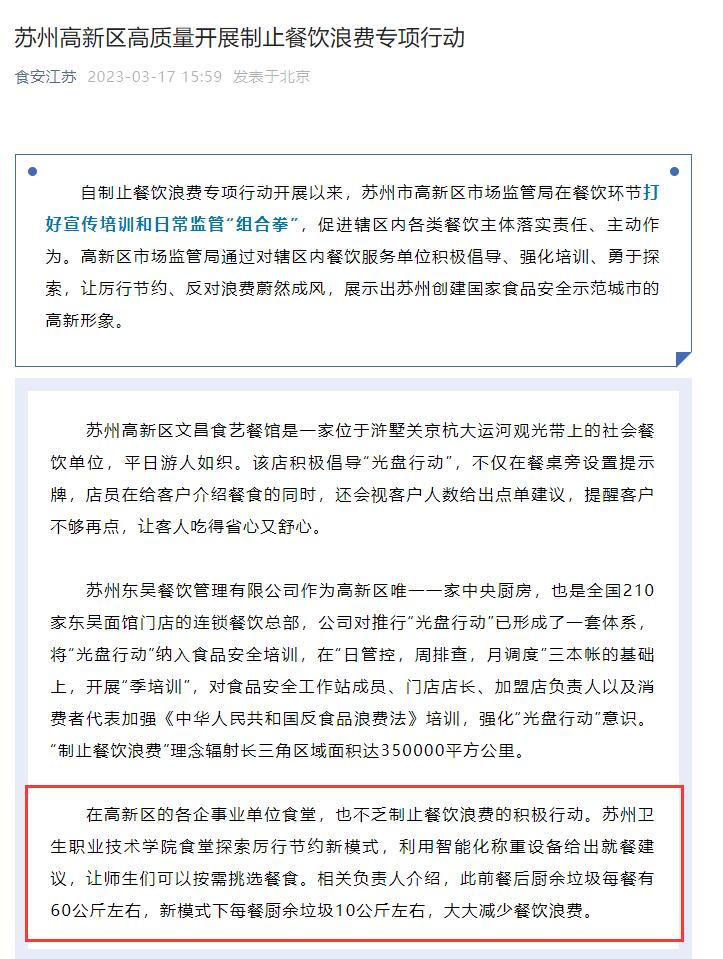 苏州高新区高质量开展制止餐饮浪费专项行动

食安江苏 2023-03-17 15:59 发表于北京

自制止餐饮浪费专项行动开展以来，苏州市高新区市场监管局在餐饮环节打好宣传培训和日常监管“组合拳”，促进辖区内各类餐饮主体落实责任、主动作为。高新区市场监管局通过对辖区内餐饮服务单位积极倡导、强化培训、勇于探索，让厉行节约、反对浪费蔚然成风，展示出苏州创建国家食品安全示范城市的高新形象。

苏州高新区文昌食艺餐馆是一家位于浒墅关京杭大运河观光带上的社会餐饮单位，平日游人如织。该店积极倡导“光盘行动”，不仅在餐桌旁设置提示牌，店员在给客户介绍餐食的同时，还会视客户人数给出点单建议，提醒客户不够再点，让客人吃得省心又舒心。

苏州东吴餐饮管理有限公司作为高新区唯一一家中央厨房，也是全国210家东吴面馆门店的连锁餐饮总部，公司对推行“光盘行动”已形成了一套体系，将“光盘行动”纳入食品安全培训，在“日管控，周排查，月调度”三本帐的基础上，开展“季培训”，对食品安全工作站成员、门店店长、加盟店负责人以及消费者代表加强《中华人民共和国反食品浪费法》培训，强化“光盘行动”意识。“制止餐饮浪费”理念辐射长三角区域面积达350000平方公里。

在高新区的各企事业单位食堂，也不乏制止餐饮浪费的积极行动。苏州卫生职业技术学院食堂探索厉行节约新模式，利用智能化称重设备给出就餐建议，让师生们可以按需挑选餐食。相关负责人介绍，此前餐后厨余垃圾每餐有60公斤左右，新模式下每餐厨余垃圾10公斤左右，大大减少餐饮浪费。